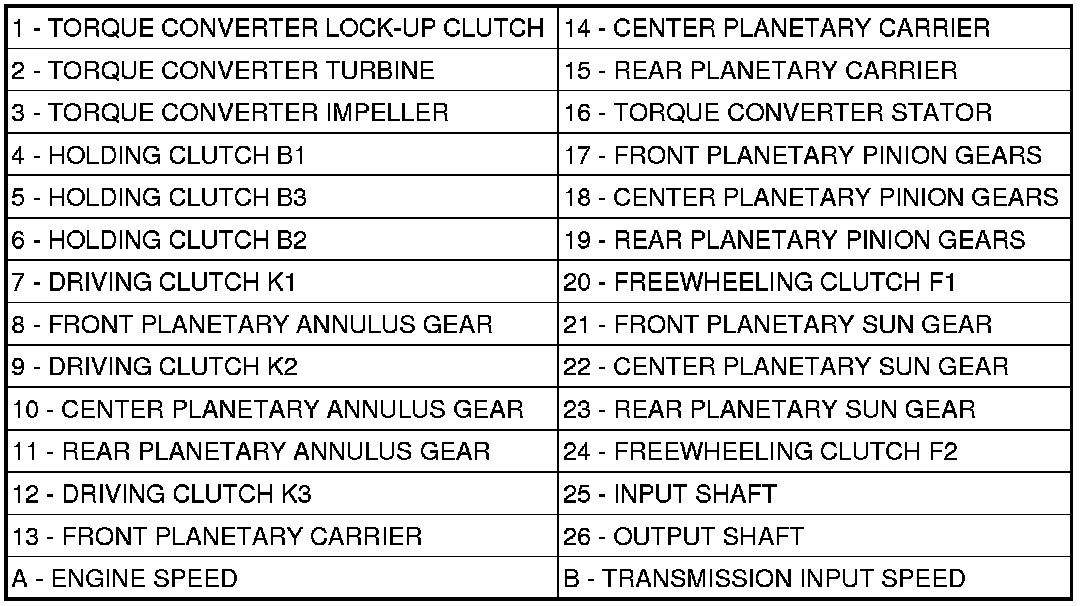 | 1 - TORQUE CONVERTER LOCK-UP CLUTCH | 14 - CENTER PLANETARY CARRIER |
|---|---|
| 2 - TORQUE CONVERTER TURBINE | 15 - REAR PLANETARY CARRIER |
| 3 - TORQUE CONVERTER IMPELLER | 16 - TORQUE CONVERTER STATOR |
| 4 - HOLDING CLUTCH B1 | 17 - FRONT PLANETARY PINION GEARS |
| 5 - HOLDING CLUTCH B3 | 18 - CENTER PLANETARY PINION GEARS |
| 6 - HOLDING CLUTCH B2 | 19 - REAR PLANETARY PINION GEARS |
| 7 - DRIVING CLUTCH K1 | 20 - FREEWHEELING CLUTCH F1 |
| 8 - FRONT PLANETARY ANNULUS GEAR | 21 - FRONT PLANETARY SUN GEAR |
| 9 - DRIVING CLUTCH K2 | 22 - CENTER PLANETARY SUN GEAR |
| 10 - CENTER PLANETARY ANNULUS GEAR | 23 - REAR PLANETARY SUN GEAR |
| 11 - REAR PLANETARY ANNULUS GEAR | 24 - FREEWHEELING CLUTCH F2 |
| 12 - DRIVING CLUTCH K3 | 25 - INPUT SHAFT |
| 13 - FRONT PLANETARY CARRIER | 26 - OUTPUT SHAFT |
| A - ENGINE SPEED | B - TRANSMISSION INPUT SPEED |